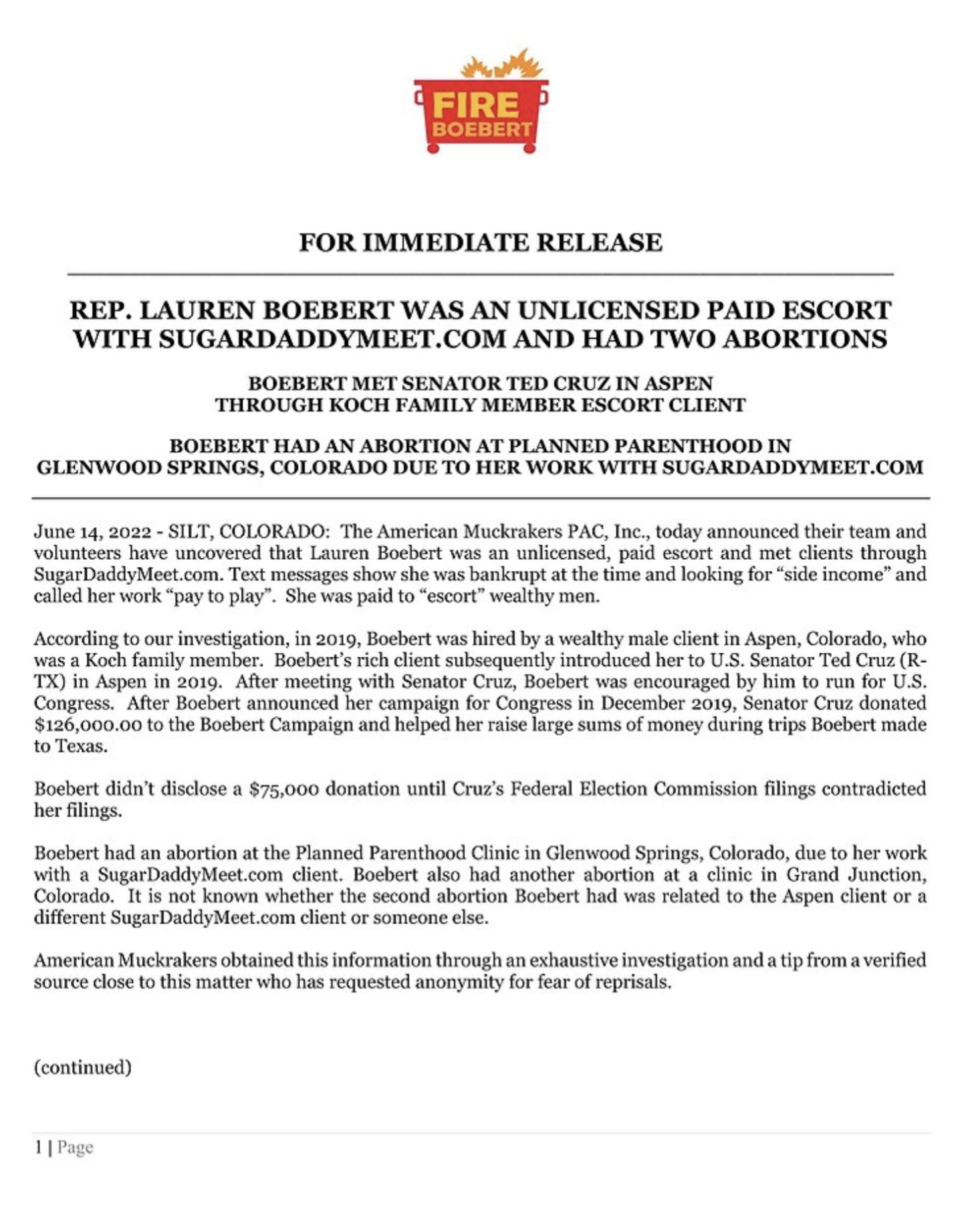 FIRE
BOEBERT

FOR IMMEDIATE RELEASE

REP. LAUREN BOEBERT WAS AN UNLICENSED PAID ESCORT WITH SUGARDADDYMEET.COM AND HAD TWO ABORTIONS

BOEBERT MET SENATOR TED CRUZ IN ASPEN
THROUGH KOCH FAMILY MEMBER ESCORT CLIENT

BOEBERT HAD AN ABORTION AT PLANNED PARENTHOOD IN
GLENWOOD SPRINGS, COLORADO DUE TO HER WORK WITH SUGARDADDYMEET.COM

June 14, 2022 - SILT, COLORADO: The American Muckrakers PAC, Inc., today announced their team and volunteers have uncovered that Lauren Boebert was an unlicensed, paid escort and met clients through SugarDaddyMeet.com. Text messages show she was bankrupt at the time and looking for "side income" and called her work "pay to play". She was paid to "escort" wealthy men.

According to our investigation, in 2019, Boebert was hired by a wealthy male client in Aspen, Colorado, who was a Koch family member. Boebert's rich client subsequently introduced her to U.S. Senator Ted Cruz (R-TX) in Aspen in 2019. After meeting with Senator Cruz, Boebert was encouraged by him to run for U.S. Congress. After Boebert announced her campaign for Congress in December 2019, Senator Cruz donated $126,000.00 to the Boebert Campaign and helped her raise large sums of money during trips Boebert made to Texas.

Boebert didn't disclose a $75,000 donation until Cruz's Federal Election Commission filings contradicted her filings.

Boebert had an abortion at the Planned Parenthood Clinic in Glenwood Springs, Colorado, due to her work with a SugarDaddyMeet.com client. Boebert also had another abortion at a clinic in Grand Junction, Colorado. It is not known whether the second abortion Boebert had was related to the Aspen client or a different SugarDaddyMeet.com client or someone else.

American Muckrakers obtained this information through an exhaustive investigation and a tip from a verified source close to this matter who has requested anonymity for fear of reprisals.

(continued)

1 | Page